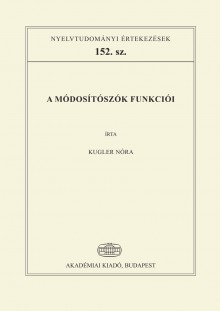 NYELVTUDOMÁNYI ÉRTEKEZÉSEK
152. sz.

A MÓDOSÍTÓSZÓK FUNKCIÓI

ÍRTA

KUGLER NÓRA

AKADÉMIAI KIADÓ, BUDAPEST